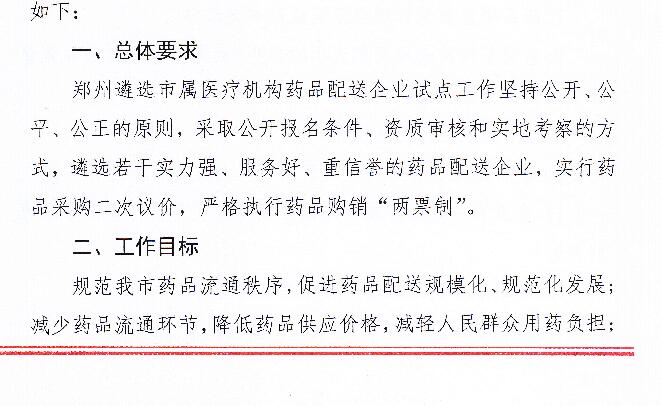 如下：

一、总体要求

郑州遴选市属医疗机构药品配送企业试点工作坚持公开、公平、公正的原则，采取公开报名条件、资质审核和实地考察的方式，遴选若干实力强、服务好、重信誉的药品配送企业，实行药品采购二次议价，严格执行药品购销“两票制”。

二、工作目标

规范我市药品流通秩序，促进药品配送规模化、规范化发展；减少药品流通环节，降低药品供应价格，减轻人民群众用药负担；